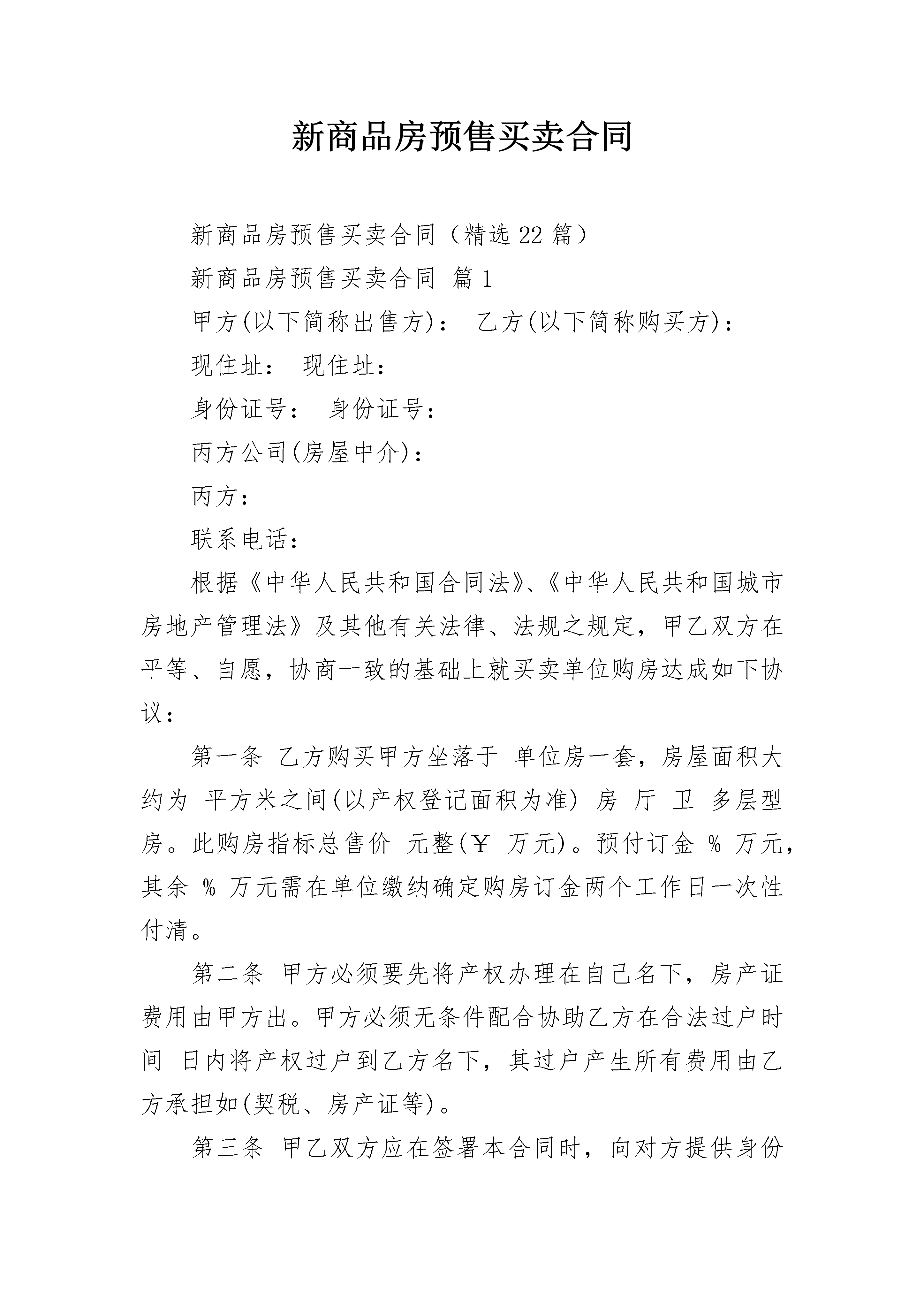 新商品房预售买卖合同

新商品房预售买卖合同（精选22篇）

新商品房预售买卖合同 篇1

甲方(以下简称出售方)： 乙方(以下简称购买方)：

现住址： 现住址：

身份证号： 身份证号：

丙方公司(房屋中介)：

丙方：

联系电话：

根据《中华人民共和国合同法》、《中华人民共和国城市房地产管理法》及其他有关法律、法规之规定，甲乙双方在平等、自愿，协商一致的基础上就买卖单位购房达成如下协议：

第一条 乙方购买甲方坐落于 单位房一套，房屋面积大约为 平方米之间(以产权登记面积为准) 房 厅 卫 多层型房。此购房指标总售价 元整(￥ 万元)。预付订金 % 万元，其余 % 万元需在单位缴纳确定购房订金两个工作日一次性付清。

第二条 甲方必须要先将产权办理在自己名下，房产证费用由甲方出。甲方必须无条件配合协助乙方在合法过户时间 日内将产权过户到乙方名下，其过户产生所有费用由乙方承担如(契税、房产证等)。

第三条 甲乙双方应在签署本合同时，向对方提供身份